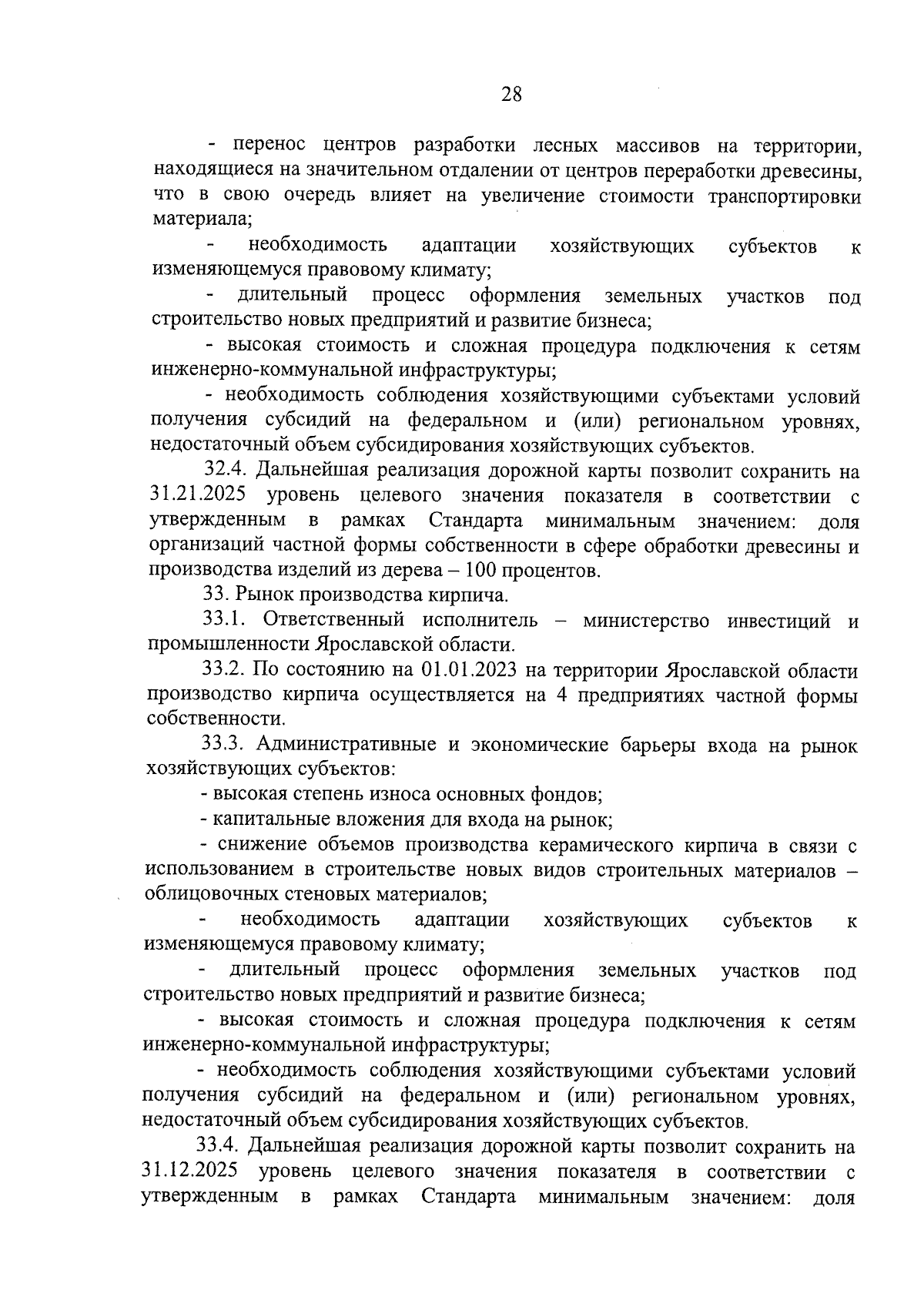 28

- перенос центров разработки лесных массивов на территории, находящиеся на значительном отдалении от центров переработки древесины, что в свою очередь влияет на увеличение стоимости транспортировки материала;

- необходимость адаптации хозяйствующих субъектов к изменяющемуся правовому климату;

- длительный процесс оформления земельных участков под строительство новых предприятий и развитие бизнеса;

- высокая стоимость и сложная процедура подключения к сетям инженерно-коммунальной инфраструктуры;

- необходимость соблюдения хозяйствующими субъектами условий получения субсидий на федеральном и (или) региональном уровнях, недостаточный объем субсидирования хозяйствующих субъектов.

32.4. Дальнейшая реализация дорожной карты позволит сохранить на 31.21.2025 уровень целевого значения показателя в соответствии с утвержденным в рамках Стандарта минимальным значением: доля организаций частной формы собственности в сфере обработки древесины и производства изделий из дерева – 100 процентов.

33. Рынок производства кирпича.

33.1. Ответственный исполнитель – министерство инвестиций и промышленности Ярославской области.

33.2. По состоянию на 01.01.2023 на территории Ярославской области производство кирпича осуществляется на 4 предприятиях частной формы собственности.

33.3. Административные и экономические барьеры входа на рынок хозяйствующих субъектов:

- высокая степень износа основных фондов;

- капитальные вложения для входа на рынок;

- снижение объемов производства керамического кирпича в связи с использованием в строительстве новых видов строительных материалов – облицовочных стеновых материалов;

- необходимость адаптации хозяйствующих субъектов к изменяющемуся правовому климату;

- длительный процесс оформления земельных участков под строительство новых предприятий и развитие бизнеса;

- высокая стоимость и сложная процедура подключения к сетям инженерно-коммунальной инфраструктуры;

- необходимость соблюдения хозяйствующими субъектами условий получения субсидий на федеральном и (или) региональном уровнях, недостаточный объем субсидирования хозяйствующих субъектов.

33.4. Дальнейшая реализация дорожной карты позволит сохранить на 31.12.2025 уровень целевого значения показателя в соответствии с утвержденным в рамках Стандарта минимальным значением: доля